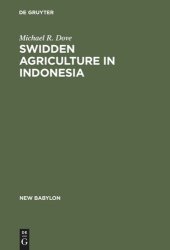 DE GRUYTER

Michael R. Dove

SWIDDEN AGRICULTURE IN INDONESIA

NEW BABYLON

DE G